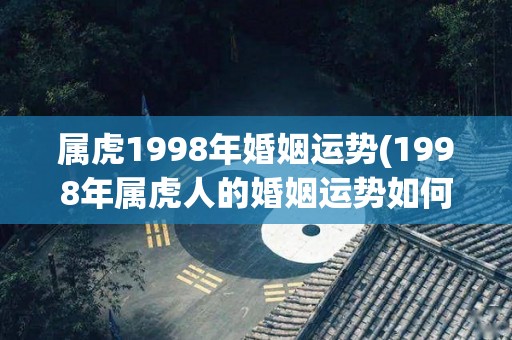 属虎1998年婚姻运势(1998年属虎人的婚姻运势如何